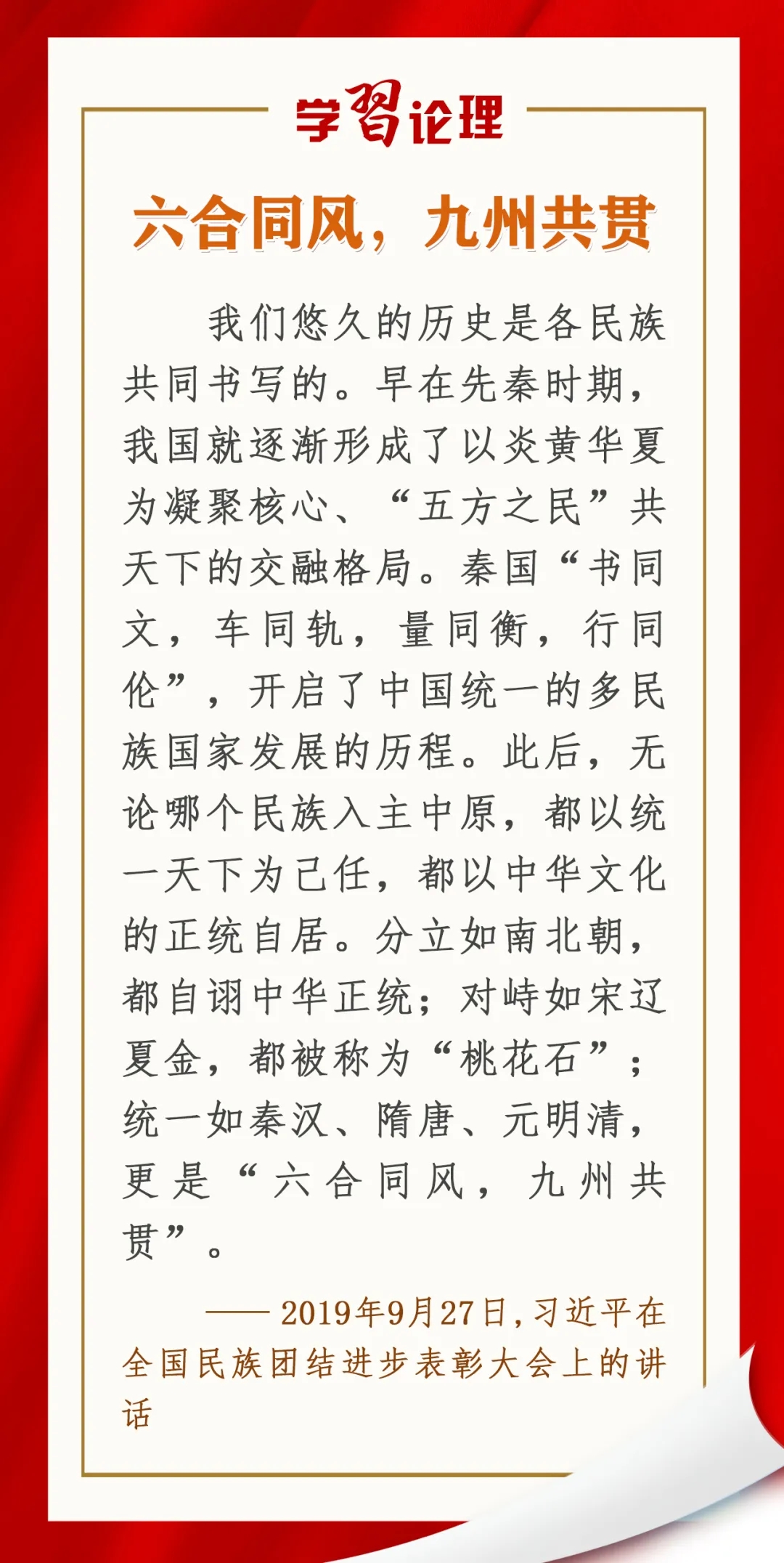 学习论理

六合同风，九州共贯

我们悠久的历史是各民族共同书写的。早在先秦时期，我国就逐渐形成了以炎黄华夏为凝聚核心、“五方之民”共天下的交融格局。秦国“书同文，车同轨，量同衡，行同伦”，开启了中国统一的多民族国家发展的历程。此后，无论哪个民族入主中原，都以统一天下为己任，都以中华文化的正统自居。分立如南北朝，都自诩中华正统；对峙如宋辽夏金，都被称为“桃花石”；统一如秦汉、隋唐、元明清，更是“六合同风，九州共贯”。

——2019年9月27日，习近平在全国民族团结进步表彰大会上的讲话